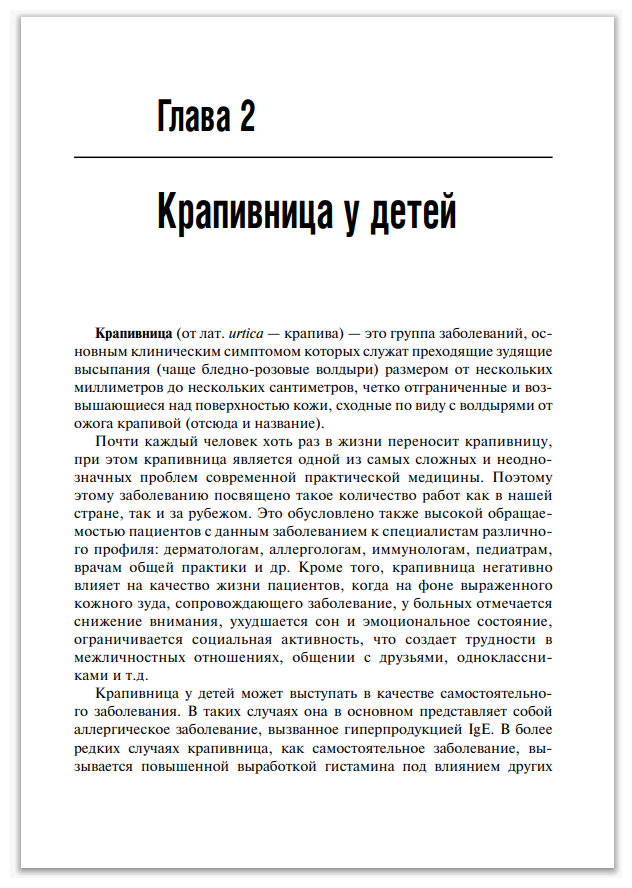 Глава 2

Крапивница у детей

Крапивница (от лат. urtica — крапива) — это группа заболеваний, основным клиническим симптомом которых служат преходящие зудящие высыпания (чаще бледно-розовые волдыри) размером от нескольких миллиметров до нескольких сантиметров, четко отграниченные и возвышающиеся над поверхностью кожи, сходные по виду с волдырями от ожога крапивой (отсюда и название).

Почти каждый человек хоть раз в жизни переносит крапивницу, при этом крапивница является одной из самых сложных и неоднозначных проблем современной практической медицины. Поэтому этому заболеванию посвящено такое количество работ как в нашей стране, так и за рубежом. Это обусловлено также высокой обращаемостью пациентов с данным заболеванием к специалистам различного профиля: дерматологам, аллергологам, иммунологам, педиатрам, врачам общей практики и др. Кроме того, крапивница негативно влияет на качество жизни пациентов, когда на фоне выраженного кожного зуда, сопровождающего заболевание, у больных отмечается снижение внимания, ухудшается сон и эмоциональное состояние, ограничивается социальная активность, что создает трудности в межличностных отношениях, общении с друзьями, одноклассниками и т.д.

Крапивница у детей может выступать в качестве самостоятельного заболевания. В таких случаях она в основном представляет собой аллергическое заболевание, вызванное гиперпродукцией IgE. В более редких случаях крапивница, как самостоятельное заболевание, вызывается повышенной выработкой гистамина под влиянием других